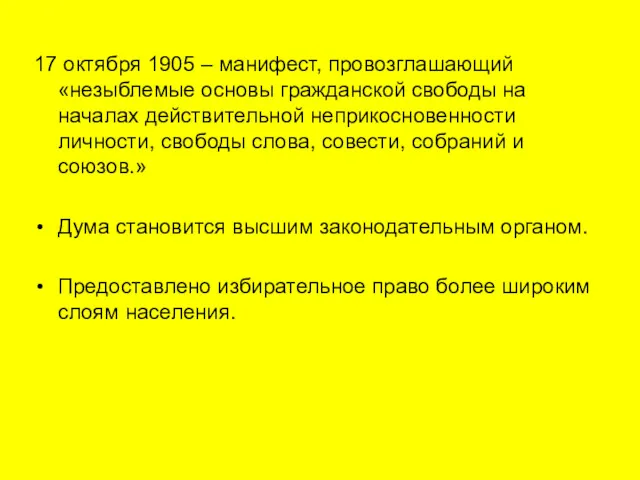 17 октября 1905 – манифест, провозглашающий «незыблемые основы гражданской свободы на началах действительной неприкосновенности личности, свободы слова, совести, собраний и союзов.»

• Дума становится высшим законодательным органом.

• Предоставлено избирательное право более широким слоям населения.